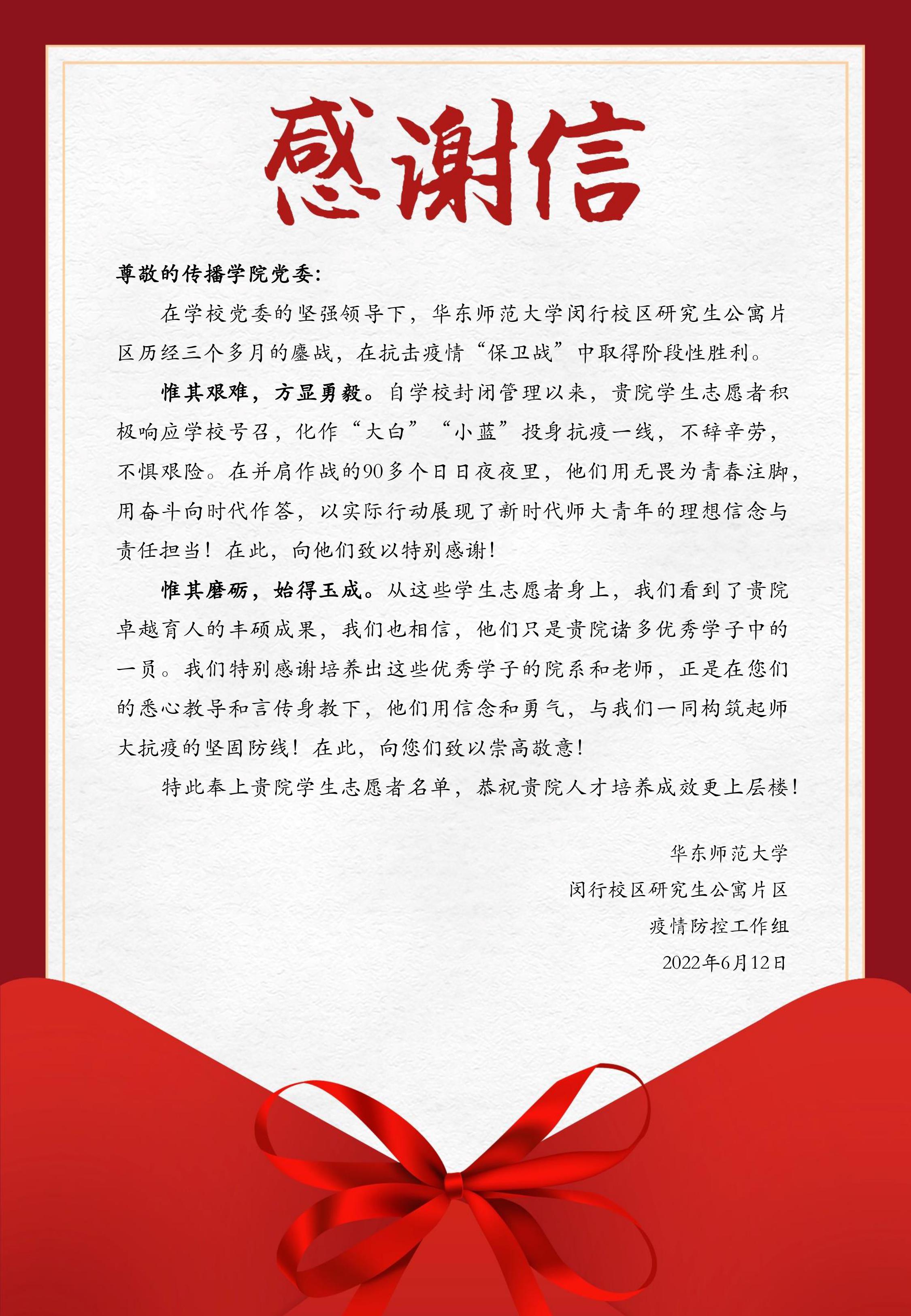 感谢信

尊敬的传播学院党委:

在学校党委的坚强领导下，华东师范大学闵行校区研究生公寓片区历经三个多月的鏖战，在抗击疫情“保卫战”中取得阶段性胜利。

惟其艰难，方显勇毅。自学校封闭管理以来，贵院学生志愿者积极响应学校号召，化作“大白”“小蓝”投身抗疫一线，不辞辛劳，不惧艰险。在并肩作战的90多个日日夜夜里，他们用无畏为青春注脚，用奋斗向时代作答，以实际行动展现了新时代师大青年的理想信念与责任担当！在此，向他们致以特别感谢！

惟其磨砺，始得玉成。从这些学生志愿者身上，我们看到了贵院卓越育人的丰硕成果，我们也相信，他们只是贵院诸多优秀学子中的一员。我们特别感谢培养出这些优秀学子的院系和老师，正是在您们的悉心教导和言传身教下，他们用信念和勇气，与我们一同构筑起师大抗疫的坚固防线！在此，向您们致以崇高敬意！

特此奉上贵院学生志愿者名单，恭祝贵院人才培养成效更上层楼！

华东师范大学
闵行校区研究生公寓片区
疫情防控工作组
2022年6月12日